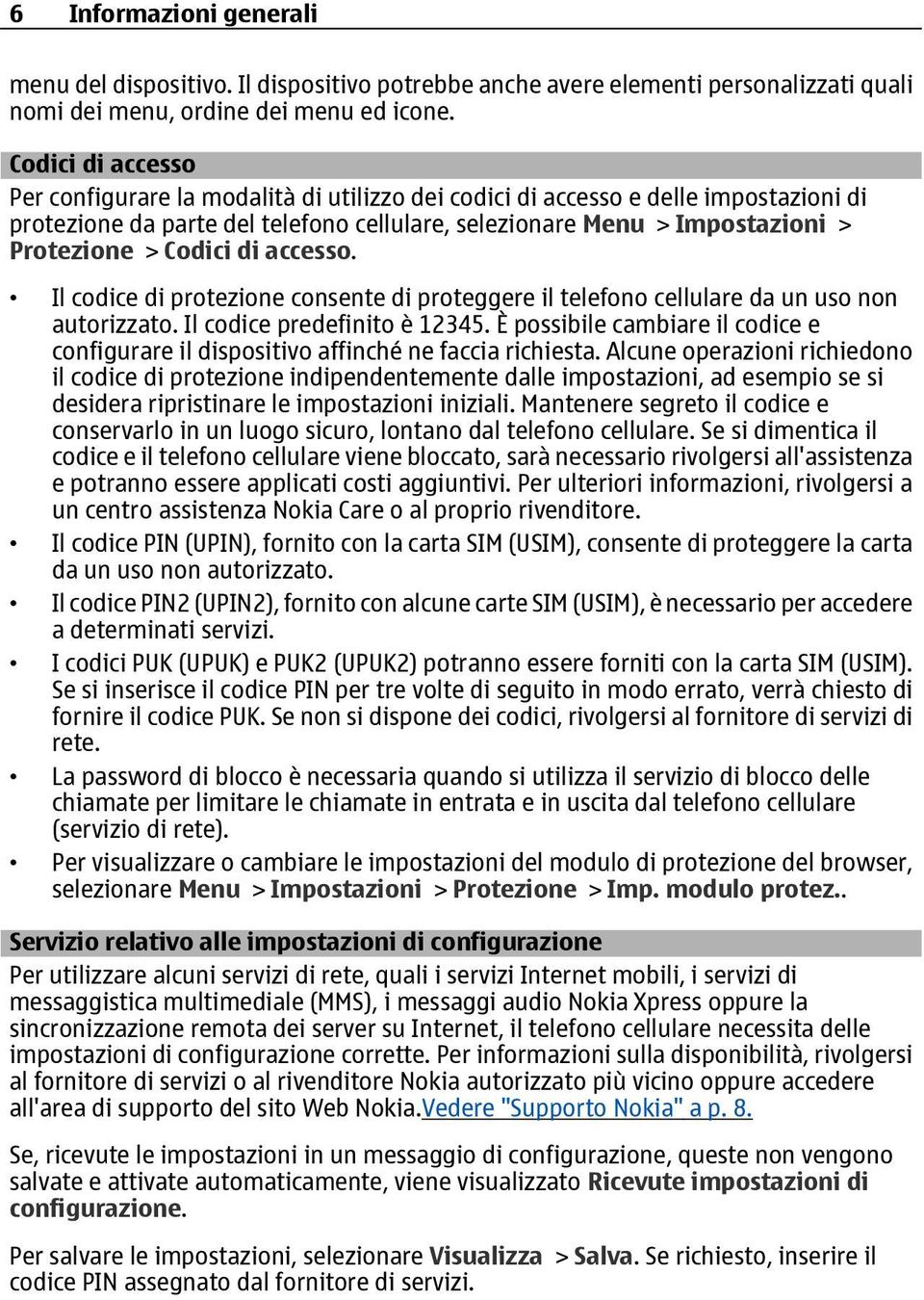 6 Informazioni generali

menu del dispositivo. Il dispositivo potrebbe anche avere elementi personalizzati quali nomi dei menu, ordine dei menu ed icone.

Codici di accesso

Per configurare la modalità di utilizzo dei codici di accesso e delle impostazioni di protezione da parte del telefono cellulare, selezionare Menu > Impostazioni > Protezione > Codici di accesso.

• Il codice di protezione consente di proteggere il telefono cellulare da un uso non autorizzato. Il codice predefinito è 12345. È possibile cambiare il codice e configurare il dispositivo affinché ne faccia richiesta. Alcune operazioni richiedono il codice di protezione indipendentemente dalle impostazioni, ad esempio se si desidera ripristinare le impostazioni iniziali. Mantenere segreto il codice e conservarlo in un luogo sicuro, lontano dal telefono cellulare. Se si dimentica il codice e il telefono cellulare viene bloccato, sarà necessario rivolgersi all'assistenza e potranno essere applicati costi aggiuntivi. Per ulteriori informazioni, rivolgersi a un centro assistenza Nokia Care o al proprio rivenditore.
• Il codice PIN (UPIN), fornito con la carta SIM (USIM), consente di proteggere la carta da un uso non autorizzato.
• Il codice PIN2 (UPIN2), fornito con alcune carte SIM (USIM), è necessario per accedere a determinati servizi.
• I codici PUK (UPUK) e PUK2 (UPUK2) potranno essere forniti con la carta SIM (USIM). Se si inserisce il codice PIN per tre volte di seguito in modo errato, verrà chiesto di fornire il codice PUK. Se non si dispone dei codici, rivolgersi al fornitore di servizi di rete.
• La password di blocco è necessaria quando si utilizza il servizio di blocco delle chiamate per limitare le chiamate in entrata e in uscita dal telefono cellulare (servizio di rete).
• Per visualizzare o cambiare le impostazioni del modulo di protezione del browser, selezionare Menu > Impostazioni > Protezione > Imp. modulo protez..

Servizio relativo alle impostazioni di configurazione

Per utilizzare alcuni servizi di rete, quali i servizi Internet mobili, i servizi di messaggistica multimediale (MMS), i messaggi audio Nokia Xpress oppure la sincronizzazione remota dei server su Internet, il telefono cellulare necessita delle impostazioni di configurazione corrette. Per informazioni sulla disponibilità, rivolgersi al fornitore di servizi o al rivenditore Nokia autorizzato più vicino oppure accedere all'area di supporto del sito Web Nokia.Vedere "Supporto Nokia" a p. 8.

Se, ricevute le impostazioni in un messaggio di configurazione, queste non vengono salvate e attivate automaticamente, viene visualizzato Ricevute impostazioni di configurazione.

Per salvare le impostazioni, selezionare Visualizza > Salva. Se richiesto, inserire il codice PIN assegnato dal fornitore di servizi.